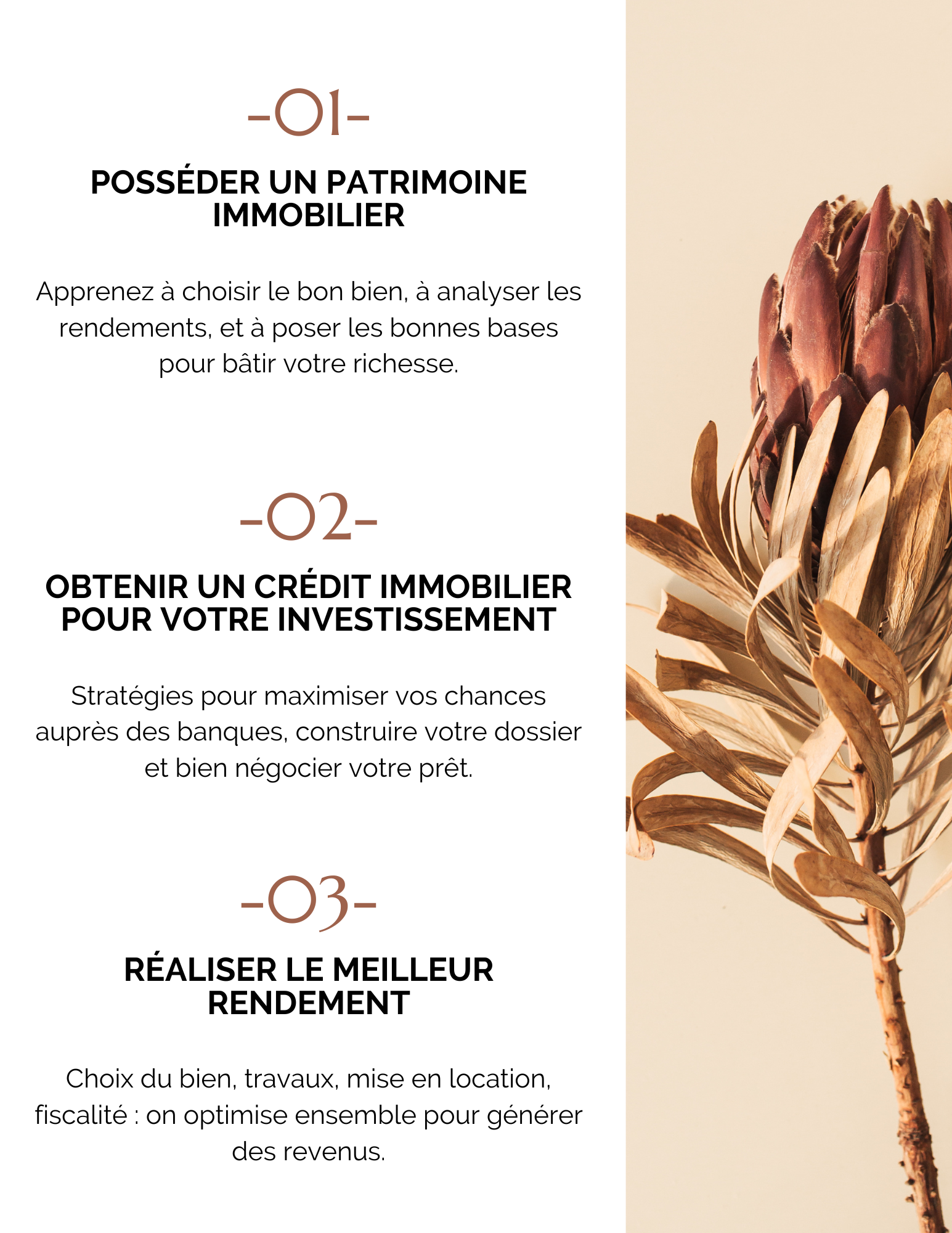 -01-

POSSÉDER UN PATRIMOINE IMMOBILIER

Apprenez à choisir le bon bien, à analyser les rendements, et à poser les bonnes bases pour bâtir votre richesse.

-02-

OBTENIR UN CRÉDIT IMMOBILIER POUR VOTRE INVESTISSEMENT

Stratégies pour maximiser vos chances auprès des banques, construire votre dossier et bien négocier votre prêt.

-03-

RÉALISER LE MEILLEUR RENDEMENT

Choix du bien, travaux, mise en location, fiscalité : on optimise ensemble pour générer des revenus.